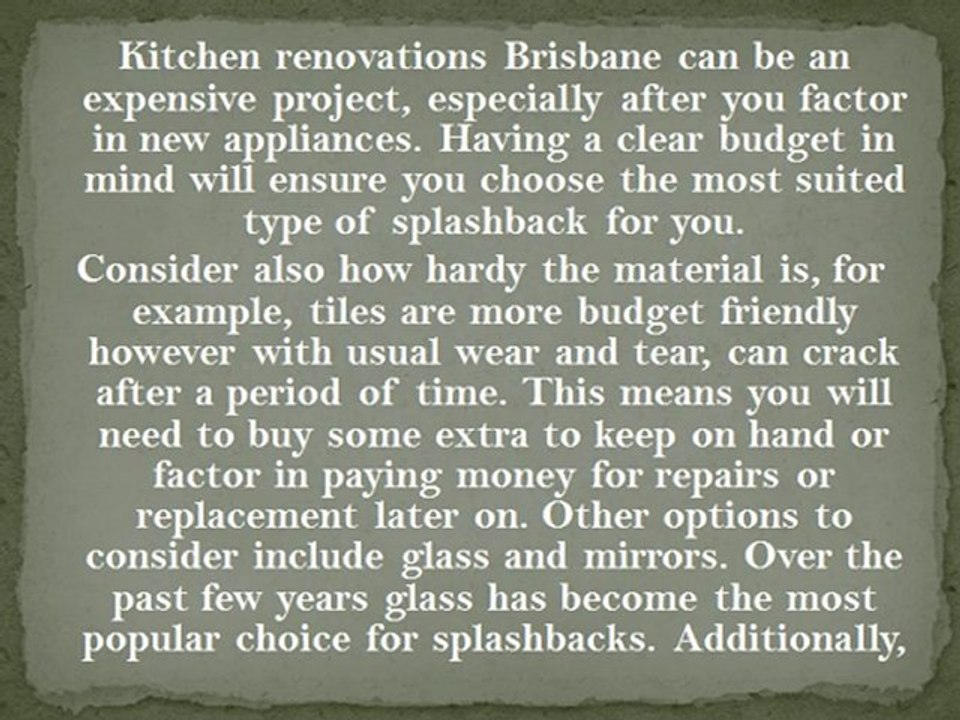 Kitchen renovations Brisbane can be an expensive project, especially after you factor in new appliances. Having a clear budget in mind will ensure you choose the most suited type of splashback for you.

Consider also how hardy the material is, for example, tiles are more budget friendly however with usual wear and tear, can crack after a period of time. This means you will need to buy some extra to keep on hand or factor in paying money for repairs or replacement later on. Other options to consider include glass and mirrors. Over the past few years glass has become the most popular choice for splashbacks. Additionally,